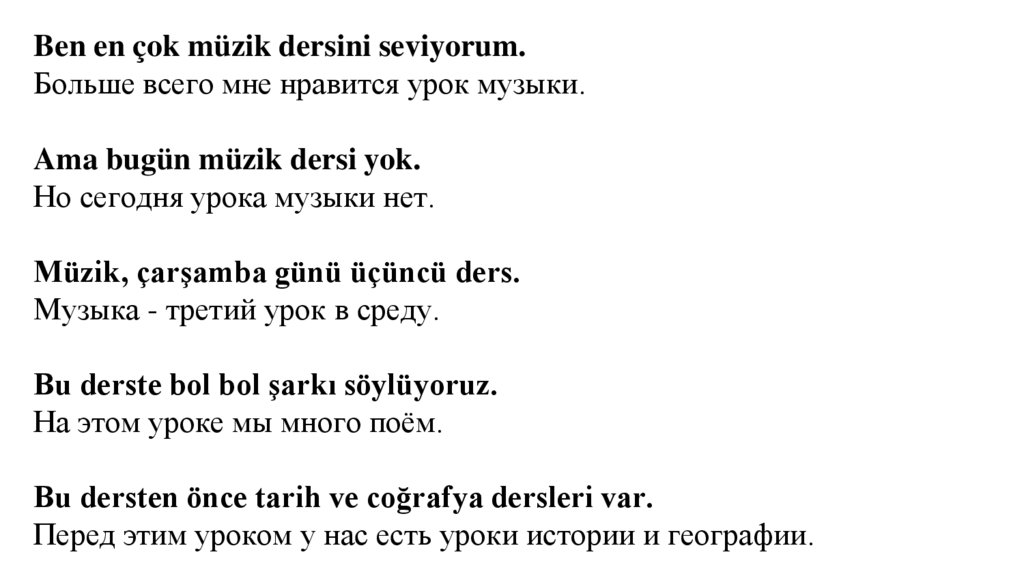 Ben en çok müzik dersini seviyorum.
Больше всего мне нравится урок музыки.

Ama bugün müzik dersi yok.
Но сегодня урока музыки нет.

Müzik, çarşamba günü üçüncü ders.
Музыка - третий урок в среду.

Bu derste bol bol şarkı söylüyoruz.
На этом уроке мы много поём.

Bu dersten önce tarih ve coğrafya dersleri var.
Перед этим уроком у нас есть уроки истории и географии.